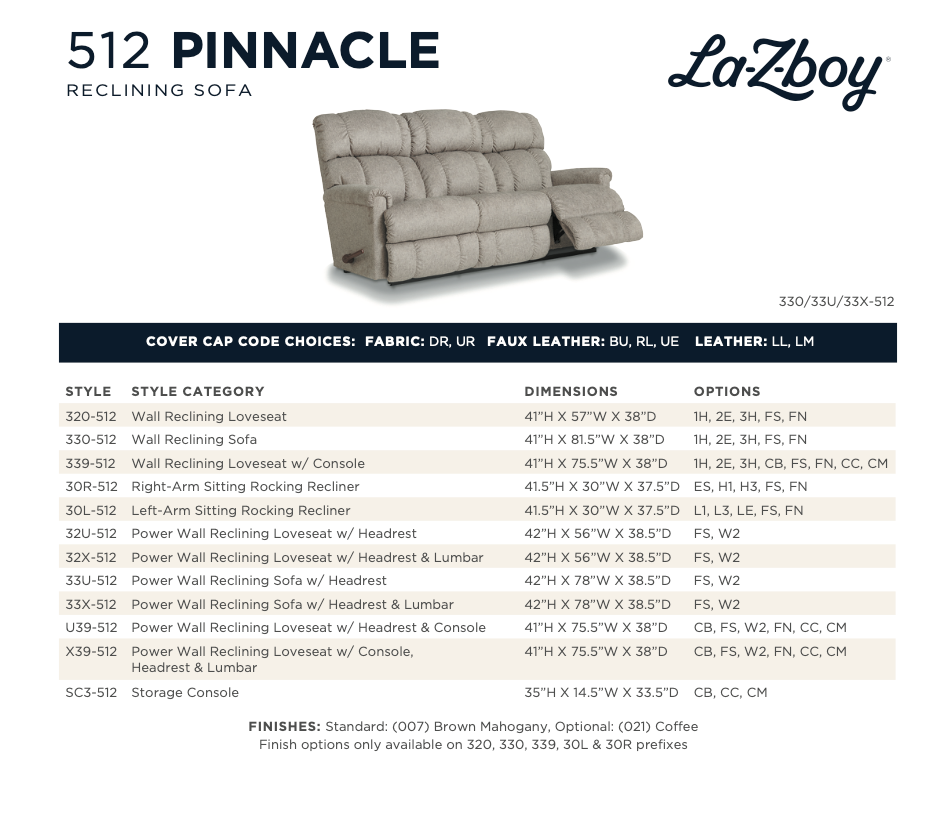 512 PINNACLE
RECLINING SOFA

La-Z-boy®

330/33U/33X-512

COVER CAP CODE CHOICES: FABRIC: DR, UR FAUX LEATHER: BU, RL, UE LEATHER: LL, LM

| STYLE | STYLE CATEGORY | DIMENSIONS | OPTIONS |
|---|---|---|---|
| 320-512 | Wall Reclining Loveseat | 41"H X 57"W X 38"D | 1H, 2E, 3H, FS, FN |
| 330-512 | Wall Reclining Sofa | 41"H X 81.5"W X 38"D | 1H, 2E, 3H, FS, FN |
| 339-512 | Wall Reclining Loveseat w/ Console | 41"H X 75.5"W X 38"D | 1H, 2E, 3H, CB, FS, FN, CC, CM |
| 30R-512 | Right-Arm Sitting Rocking Recliner | 41.5"H X 30"W X 37.5"D | ES, H1, H3, FS, FN |
| 30L-512 | Left-Arm Sitting Rocking Recliner | 41.5"H X 30"W X 37.5"D | L1, L3, LE, FS, FN |
| 32U-512 | Power Wall Reclining Loveseat w/ Headrest | 42"H X 56"W X 38.5"D | FS, W2 |
| 32X-512 | Power Wall Reclining Loveseat w/ Headrest & Lumbar | 42"H X 56"W X 38.5"D | FS, W2 |
| 33U-512 | Power Wall Reclining Sofa w/ Headrest | 42"H X 78"W X 38.5"D | FS, W2 |
| 33X-512 | Power Wall Reclining Sofa w/ Headrest & Lumbar | 42"H X 78"W X 38.5"D | FS, W2 |
| U39-512 | Power Wall Reclining Loveseat w/ Headrest & Console | 41"H X 75.5"W X 38"D | CB, FS, W2, FN, CC, CM |
| X39-512 | Power Wall Reclining Loveseat w/ Console, Headrest & Lumbar | 41"H X 75.5"W X 38"D | CB, FS, W2, FN, CC, CM |
| SC3-512 | Storage Console | 35"H X 14.5"W X 33.5"D | CB, CC, CM |

FINISHES: Standard: (007) Brown Mahogany, Optional: (021) Coffee
Finish options only available on 320, 330, 339, 30L & 30R prefixes